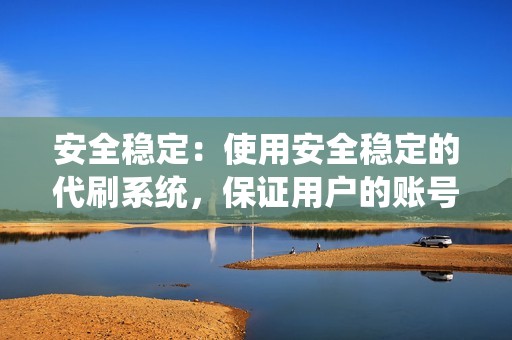 安全稳定：使用安全稳定的代刷系统，保证用户的账号